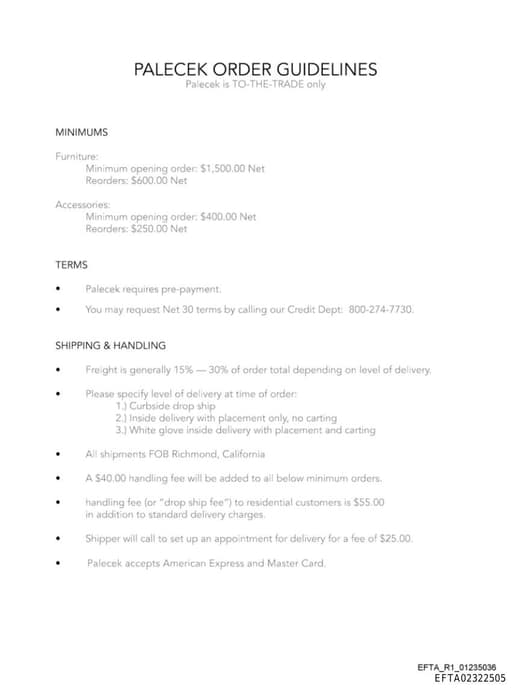 PALECEK ORDER GUIDELINES
Palecek is TO-THE-TRADE only

MINIMUMS

Furniture:
Minimum opening order: $1,500.00 Net
Reorders: $600.00 Net

Accessories:
Minimum opening order: $400.00 Net
Reorders: $250.00 Net

TERMS

• Palecek requires pre-payment.

• You may request Net 30 terms by calling our Credit Dept: 800-274-7730.

SHIPPING & HANDLING

• Freight is generally 15% — 30% of order total depending on level of delivery.

• Please specify level of delivery at time of order:
1.) Curbside drop ship
2.) Inside delivery with placement only, no carting
3.) White glove inside delivery with placement and carting

• All shipments FOB Richmond, California

• A $40.00 handling fee will be added to all below minimum orders.

• handling fee (or "drop ship fee") to residential customers is $55.00 in addition to standard delivery charges.

• Shipper will call to set up an appointment for delivery for a fee of $25.00.

• Palecek accepts American Express and Master Card.

EFTA_R1_01235036
EFTA02322505